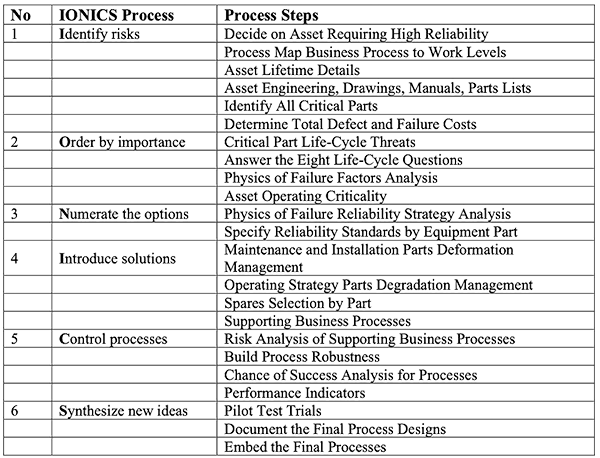 | No | IONICS Process | Process Steps |
|---|---|---|
| 1 | Identify risks | Decide on Asset Requiring High Reliability |
| | | Process Map Business Process to Work Levels |
| | | Asset Lifetime Details |
| | | Asset Engineering, Drawings, Manuals, Parts Lists |
| | | Identify All Critical Parts |
| | | Determine Total Defect and Failure Costs |
| 2 | Order by importance | Critical Part Life-Cycle Threats |
| | | Answer the Eight Life-Cycle Questions |
| | | Physics of Failure Factors Analysis |
| | | Asset Operating Criticality |
| 3 | Numerate the options | Physics of Failure Reliability Strategy Analysis |
| | | Specify Reliability Standards by Equipment Part |
| 4 | Introduce solutions | Maintenance and Installation Parts Deformation Management |
| | | Operating Strategy Parts Degradation Management |
| | | Spares Selection by Part |
| | | Supporting Business Processes |
| 5 | Control processes | Risk Analysis of Supporting Business Processes |
| | | Build Process Robustness |
| | | Chance of Success Analysis for Processes |
| | | Performance Indicators |
| 6 | Synthesize new ideas | Pilot Test Trials |
| | | Document the Final Process Designs |
| | | Embed the Final Processes |